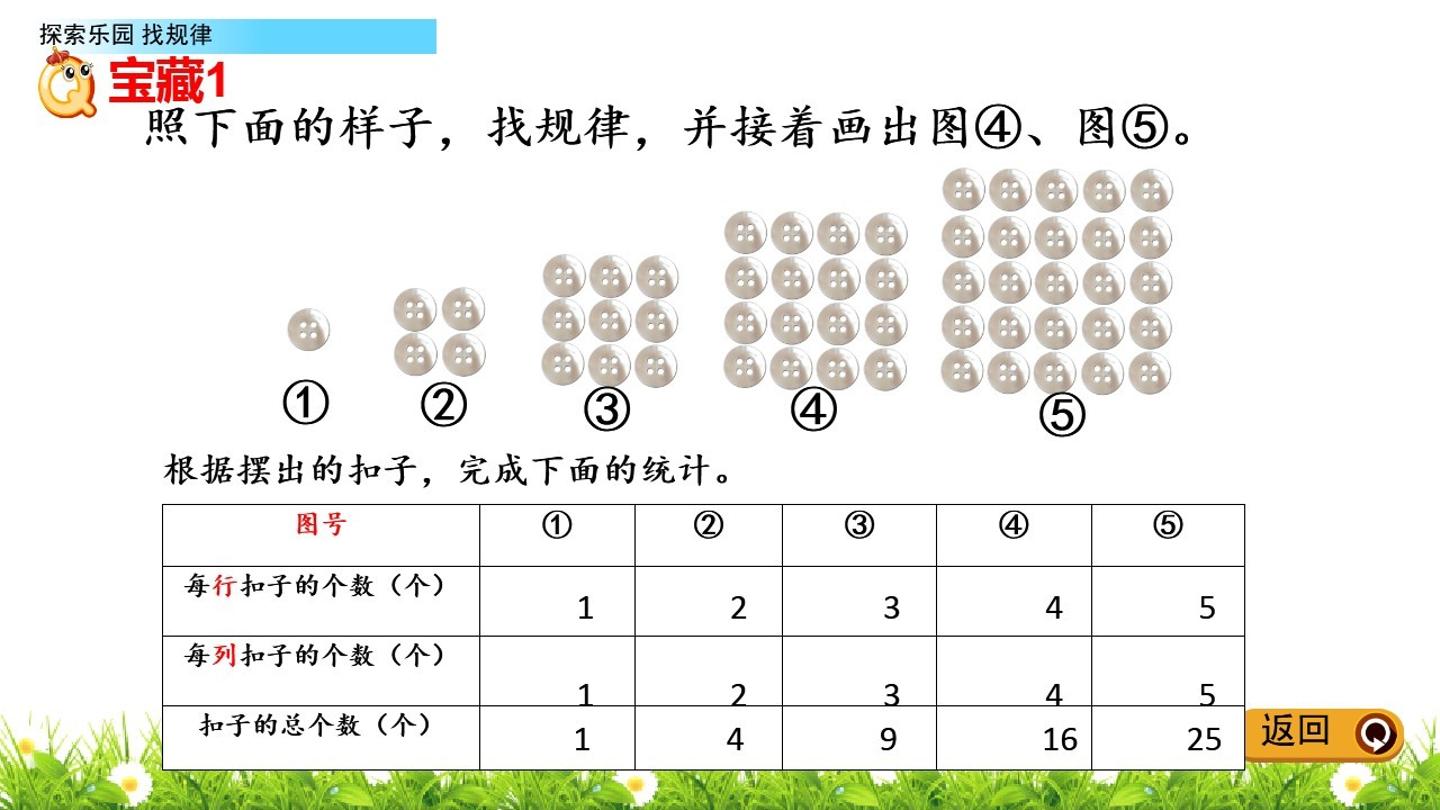 探索乐园 找规律

宝藏1

照下面的样子，找规律，并接着画出图④、图⑤。

①

②

③

④

⑤

根据摆出的扣子，完成下面的统计。

| 图号 | ① | ② | ③ | ④ | ⑤ |
|---|---|---|---|---|---|
| 每行扣子的个数（个） | 1 | 2 | 3 | 4 | 5 |
| 每列扣子的个数（个） | 1 | 2 | 3 | 4 | 5 |
| 扣子的总个数（个） | 1 | 4 | 9 | 16 | 25 |

返回